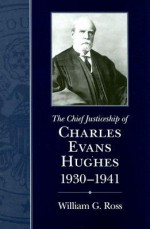 The Chief Justiceship of
CHARLES EVANS HUGHES
1930–1941

William G. Ross